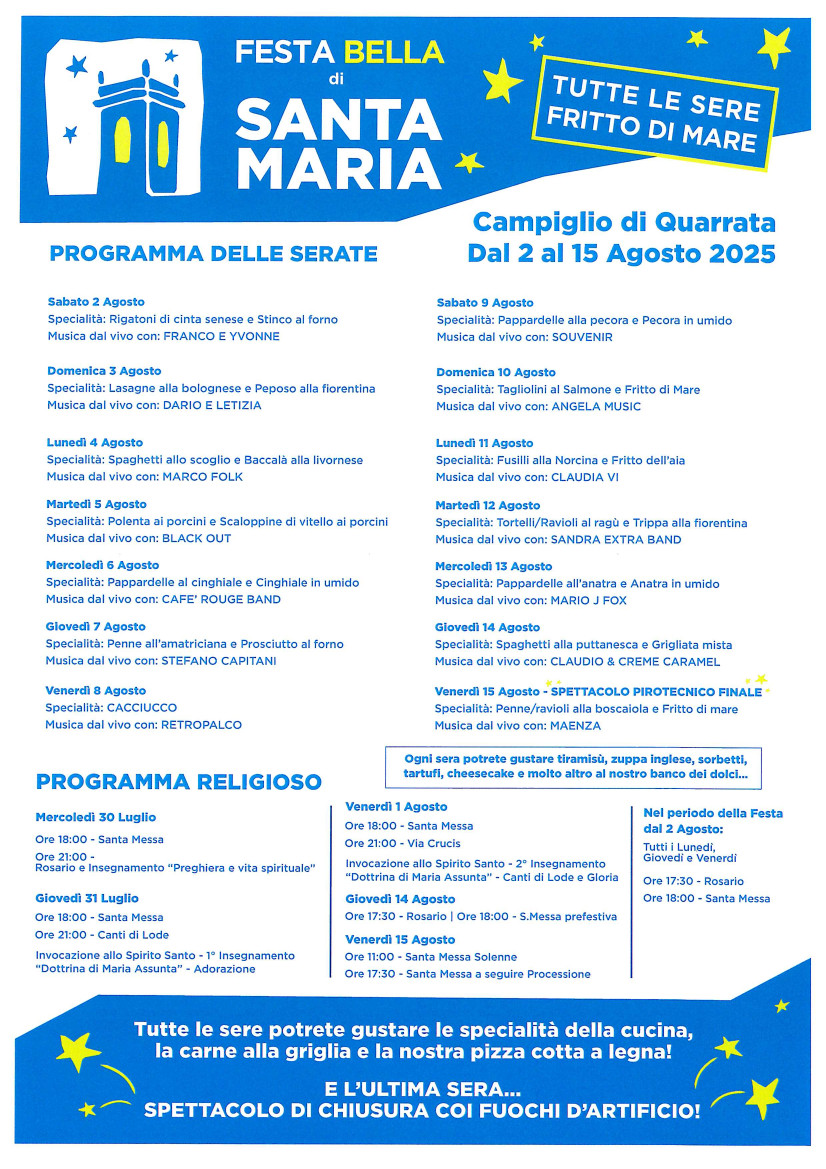 FESTA BELLA di SANTA MARIA

TUTTE LE SERE FRITTO DI MARE

Campiglio di Quarrata
Dal 2 al 15 Agosto 2025

PROGRAMMA DELLE SERATE

Sabato 2 Agosto
Specialità: Rigatoni di cinta senese e Stinco al forno
Musica dal vivo con: FRANCO E YVONNE

Domenica 3 Agosto
Specialità: Lasagne alla bolognese e Peposo alla fiorentina
Musica dal vivo con: DARIO E LETIZIA

Lunedì 4 Agosto
Specialità: Spaghetti allo scoglio e Baccalà alla livornese
Musica dal vivo con: MARCO FOLK

Martedì 5 Agosto
Specialità: Polenta ai porcini e Scaloppine di vitello ai porcini
Musica dal vivo con: BLACK OUT

Mercoledì 6 Agosto
Specialità: Pappardelle al cinghiale e Cinghiale in umido
Musica dal vivo con: CAFE' ROUGE BAND

Giovedì 7 Agosto
Specialità: Penne all'amatriciana e Prosciutto al forno
Musica dal vivo con: STEFANO CAPITANI

Venerdì 8 Agosto
Specialità: CACCIUCCO
Musica dal vivo con: RETROPALCO

Sabato 9 Agosto
Specialità: Pappardelle alla pecora e Pecora in umido
Musica dal vivo con: SOUVENIR

Domenica 10 Agosto
Specialità: Tagliolini al Salmone e Fritto di Mare
Musica dal vivo con: ANGELA MUSIC

Lunedì 11 Agosto
Specialità: Fusilli alla Norcina e Fritto dell'aia
Musica dal vivo con: CLAUDIA VI

Martedì 12 Agosto
Specialità: Tortelli/Ravioli al ragù e Trippa alla fiorentina
Musica dal vivo con: SANDRA EXTRA BAND

Mercoledì 13 Agosto
Specialità: Pappardelle all'anatra e Anatra in umido
Musica dal vivo con: MARIO J FOX

Giovedì 14 Agosto
Specialità: Spaghetti alla puttanesca e Grigliata mista
Musica dal vivo con: CLAUDIO & CREME CARAMEL

Venerdì 15 Agosto - SPETTACOLO PIROTECNICO FINALE
Specialità: Penne/ravioli alla boscaiola e Fritto di mare
Musica dal vivo con: MAENZA

Ogni sera potrete gustare tiramisù, zuppa inglese, sorbetti, tartufi, cheesecake e molto altro al nostro banco dei dolci...

PROGRAMMA RELIGIOSO

Mercoledì 30 Luglio
Ore 18:00 - Santa Messa
Ore 21:00 - Rosario e Insegnamento "Preghiera e vita spirituale"

Giovedì 31 Luglio
Ore 18:00 - Santa Messa
Ore 21:00 - Canti di Lode
Invocazione allo Spirito Santo - 1° Insegnamento "Dottrina di Maria Assunta" - Adorazione

Venerdì 1 Agosto
Ore 18:00 - Santa Messa
Ore 21:00 - Via Crucis
Invocazione allo Spirito Santo - 2° Insegnamento "Dottrina di Maria Assunta" - Canti di Lode e Gloria

Giovedì 14 Agosto
Ore 17:30 - Rosario | Ore 18:00 - S.Messa prefestiva

Venerdì 15 Agosto
Ore 11:00 - Santa Messa Solenne
Ore 17:30 - Santa Messa a seguire Processione

Nel periodo della Festa dal 2 Agosto:
Tutti i Lunedì, Giovedì e Venerdì
Ore 17:30 - Rosario
Ore 18:00 - Santa Messa

Tutte le sere potrete gustare le specialità della cucina, la carne alla griglia e la nostra pizza cotta a legna!

E L'ULTIMA SERA...
SPETTACOLO DI CHIUSURA COI FUOCHI D'ARTIFICIO!